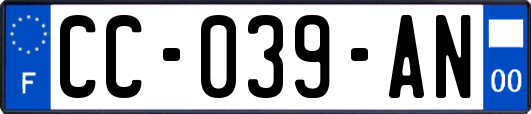 F
CC-039-AN
00